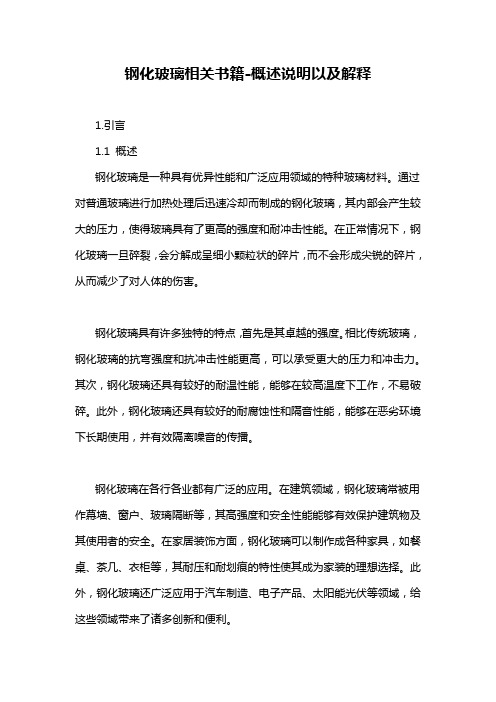 钢化玻璃相关书籍-概述说明以及解释

1.引言

1.1 概述

钢化玻璃是一种具有优异性能和广泛应用领域的特种玻璃材料。通过对普通玻璃进行加热处理后迅速冷却而制成的钢化玻璃，其内部会产生较大的压力，使得玻璃具有了更高的强度和耐冲击性能。在正常情况下，钢化玻璃一旦碎裂，会分解成呈细小颗粒状的碎片，而不会形成尖锐的碎片，从而减少了对人体的伤害。

钢化玻璃具有许多独特的特点，首先是其卓越的强度。相比传统玻璃，钢化玻璃的抗弯强度和抗冲击性能更高，可以承受更大的压力和冲击力。其次，钢化玻璃还具有较好的耐温性能，能够在较高温度下工作，不易破碎。此外，钢化玻璃还具有较好的耐腐蚀性和隔音性能，能够在恶劣环境下长期使用，并有效隔离噪音的传播。

钢化玻璃在各行各业都有广泛的应用。在建筑领域，钢化玻璃常被用作幕墙、窗户、玻璃隔断等，其高强度和安全性能能够有效保护建筑物及其使用者的安全。在家居装饰方面，钢化玻璃可以制作成各种家具，如餐桌、茶几、衣柜等，其耐压和耐划痕的特性使其成为家装的理想选择。此外，钢化玻璃还广泛应用于汽车制造、电子产品、太阳能光伏等领域，给这些领域带来了诸多创新和便利。